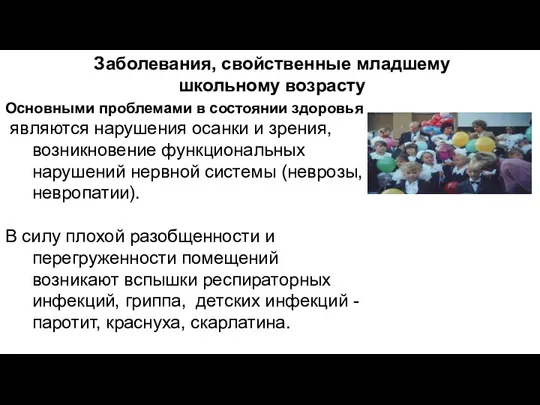 Заболевания, свойственные младшему школьному возрасту

Основными проблемами в состоянии здоровья являются нарушения осанки и зрения, возникновение функциональных нарушений нервной системы (неврозы, невропатии).

В силу плохой разобщенности и перегруженности помещений возникают вспышки респираторных инфекций, гриппа, детских инфекций - паротит, краснуха, скарлатина.